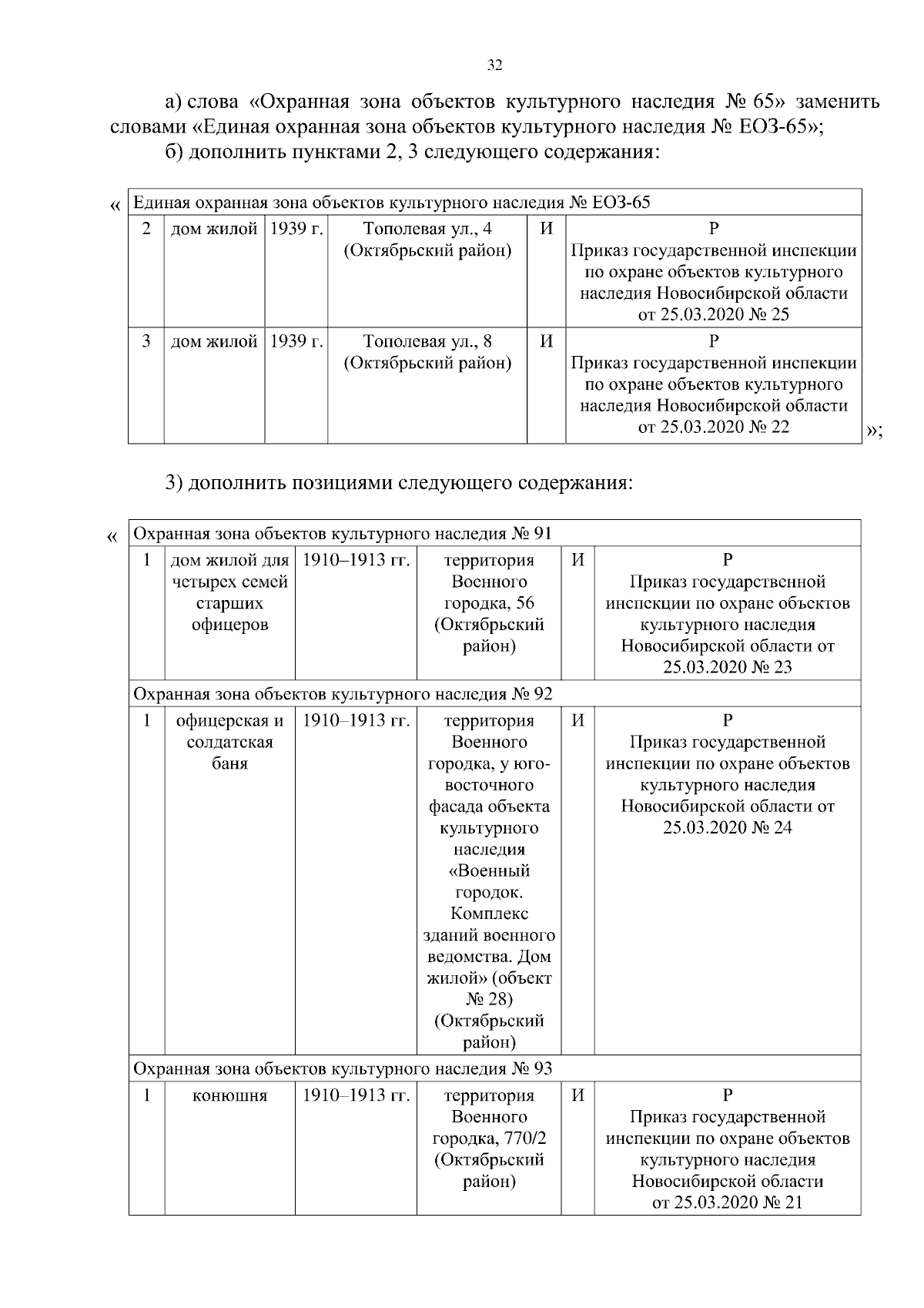 32

а) слова «Охранная зона объектов культурного наследия № 65» заменить словами «Единая охранная зона объектов культурного наследия № ЕОЗ-65»;

б) дополнить пунктами 2, 3 следующего содержания:

«

| Единая охранная зона объектов культурного наследия № ЕОЗ-65 | | | | | |
|---|---|---|---|---|---|
| 2 | дом жилой | 1939 г. | Тополевая ул., 4 (Октябрьский район) | И | Р Приказ государственной инспекции по охране объектов культурного наследия Новосибирской области от 25.03.2020 № 25 |
| 3 | дом жилой | 1939 г. | Тополевая ул., 8 (Октябрьский район) | И | Р Приказ государственной инспекции по охране объектов культурного наследия Новосибирской области от 25.03.2020 № 22 |

»;

3) дополнить позициями следующего содержания:

«

| Охранная зона объектов культурного наследия № 91 | | | | | |
|---|---|---|---|---|---|
| 1 | дом жилой для четырех семей старших офицеров | 1910–1913 гг. | территория Военного городка, 56 (Октябрьский район) | И | Р Приказ государственной инспекции по охране объектов культурного наследия Новосибирской области от 25.03.2020 № 23 |
| Охранная зона объектов культурного наследия № 92 | | | | | |
| 1 | офицерская и солдатская баня | 1910–1913 гг. | территория Военного городка, у юго-восточного фасада объекта культурного наследия «Военный городок. Комплекс зданий военного ведомства. Дом жилой» (объект № 28) (Октябрьский район) | И | Р Приказ государственной инспекции по охране объектов культурного наследия Новосибирской области от 25.03.2020 № 24 |
| Охранная зона объектов культурного наследия № 93 | | | | | |
| 1 | конюшня | 1910–1913 гг. | территория Военного городка, 770/2 (Октябрьский район) | И | Р Приказ государственной инспекции по охране объектов культурного наследия Новосибирской области от 25.03.2020 № 21 |